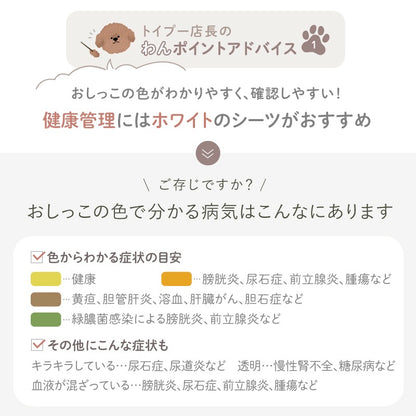 トイプー店長の
わんポイントアドバイス
1

おしっこの色がわかりやすく、確認しやすい!
健康管理にはホワイトのシーツがおすすめ

\ ご存じですか? /
おしっこの色で分かる病気はこんなにあります

☑色からわかる症状の目安
…健康
…膀胱炎、尿石症、前立腺炎、腫瘍など
…黄疸、胆管肝炎、溶血、肝臓がん、胆石症など
…緑膿菌感染による膀胱炎、前立腺炎など

☑その他にこんな症状も
キラキラしている…尿石症、尿道炎など 透明…慢性腎不全、糖尿病など
血液が混ざっている…膀胱炎、尿石症、前立腺炎、腫瘍など